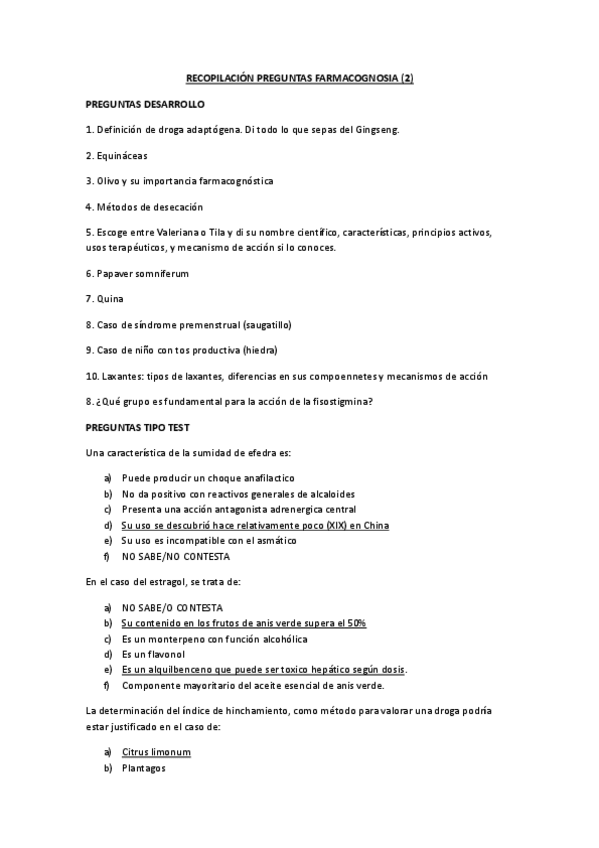 RECOPILACIÓN PREGUNTAS FARMACOGNOSIA (2)

PREGUNTAS DESARROLLO

1. Definición de droga adaptógena. Di todo lo que sepas del Gingseng.

2. Equináceas

3. Olivo y su importancia farmacognóstica

4. Métodos de desecación

5. Escoge entre Valeriana o Tila y di su nombre científico, características, principios activos, usos terapéuticos, y mecanismo de acción si lo conoces.

6. Papaver somniferum

7. Quina

8. Caso de síndrome premenstrual (saugatillo)

9. Caso de niño con tos productiva (hiedra)

10. Laxantes: tipos de laxantes, diferencias en sus compoennetes y mecanismos de acción

8. ¿Qué grupo es fundamental para la acción de la fisostigmina?

PREGUNTAS TIPO TEST

Una característica de la sumidad de efedra es:

a) Puede producir un choque anafilactico
b) No da positivo con reactivos generales de alcaloides
c) Presenta una acción antagonista adrenergica central
d) Su uso se descubrió hace relativamente poco (XIX) en China
e) Su uso es incompatible con el asmático
f) NO SABE/NO CONTESTA

En el caso del estragol, se trata de:

a) NO SABE/O CONTESTA
b) Su contenido en los frutos de anis verde supera el 50%
c) Es un monterpeno con función alcohólica
d) Es un flavonol
e) Es un alquilbenceno que puede ser toxico hepático según dosis.
f) Componente mayoritario del aceite esencial de anis verde.

La determinación del índice de hinchamiento, como método para valorar una droga podría estar justificado en el caso de:

a) Citrus limonum
b) Plantagos